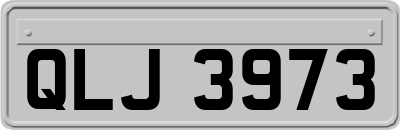 QLJ 3973